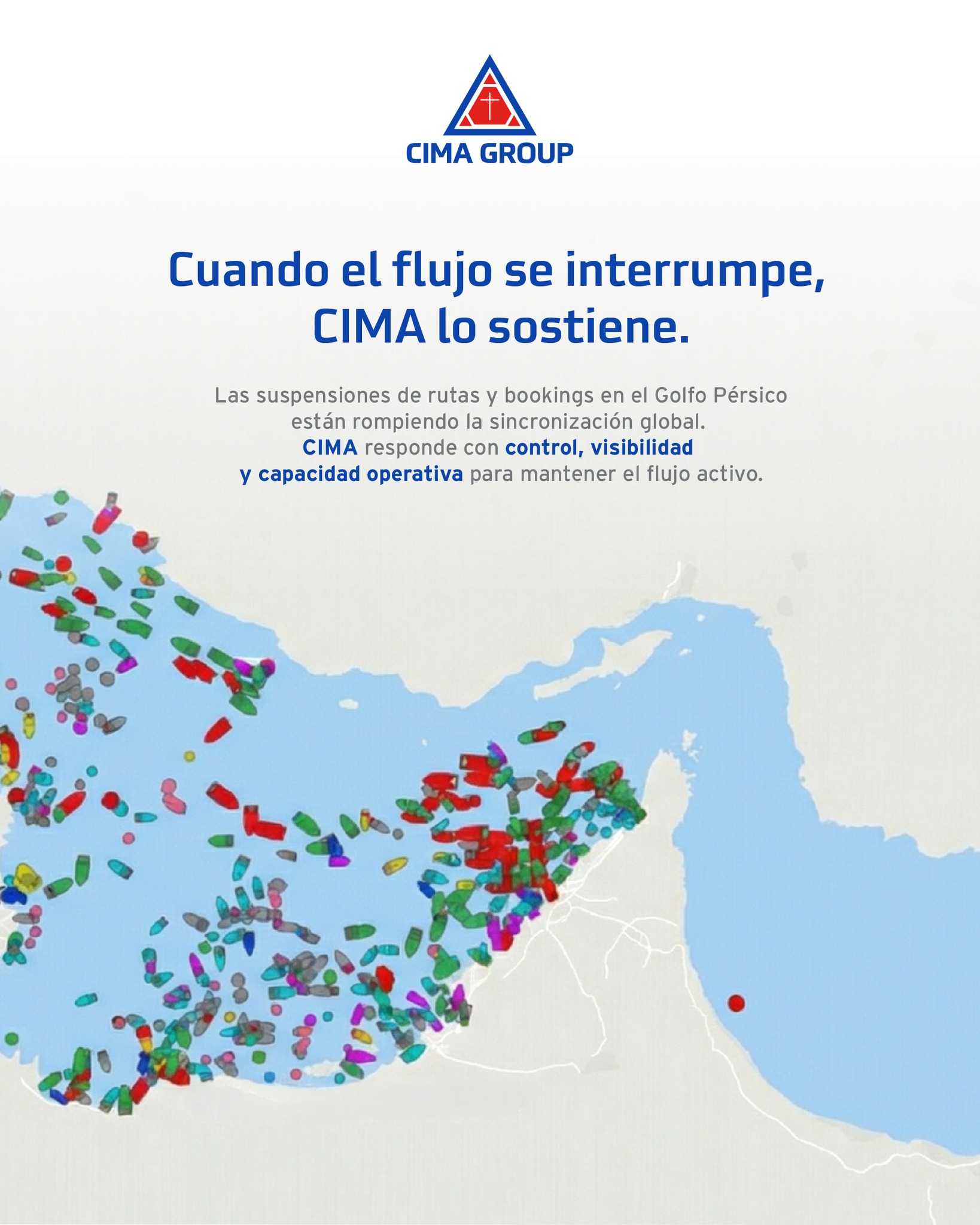 CIMA GROUP

Cuando el flujo se interrumpe, CIMA lo sostiene.

Las suspensiones de rutas y bookings en el Golfo Pérsico están rompiendo la sincronización global. CIMA responde con control, visibilidad y capacidad operativa para mantener el flujo activo.